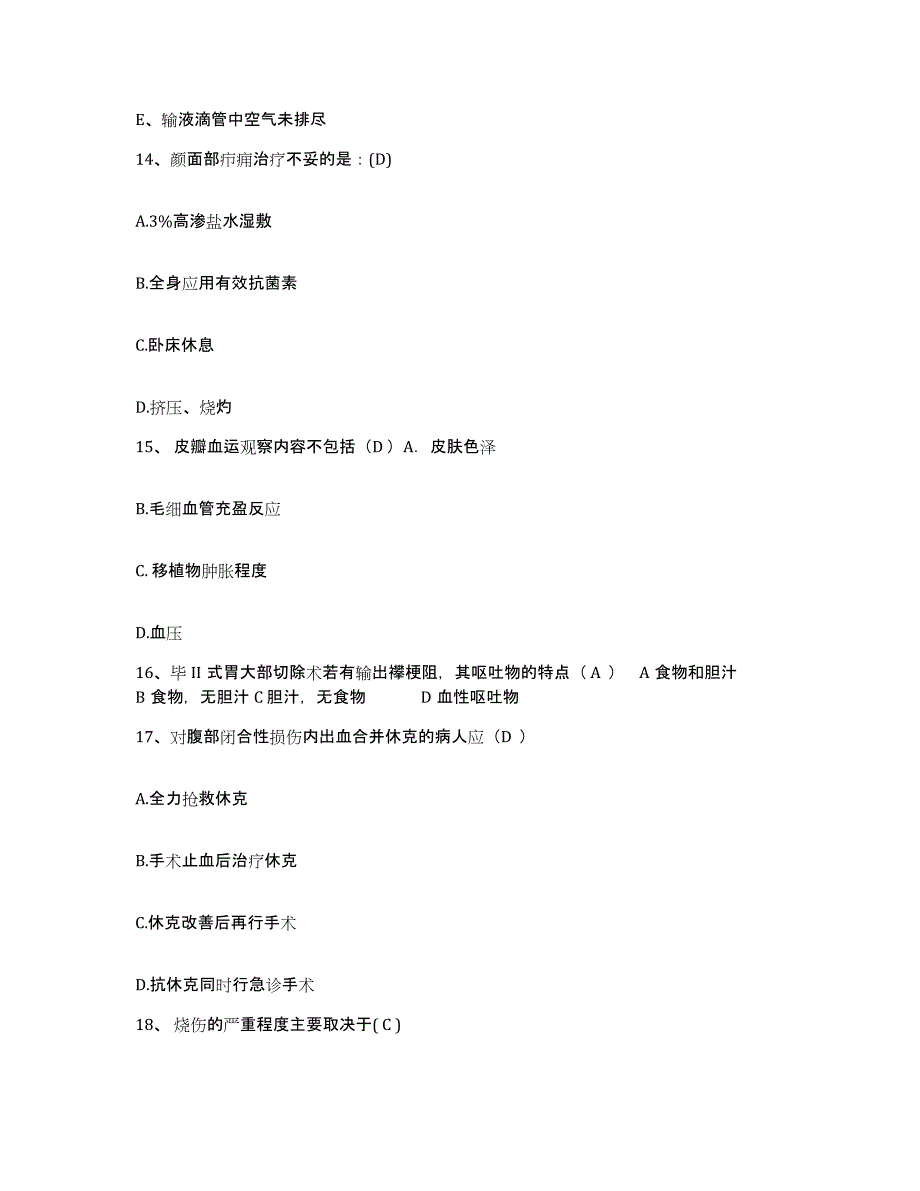 E、输液滴管中空气未排尽

14、颜面部疖痈治疗不妥的是：(D)

A.3%高渗盐水湿敷

B.全身应用有效抗菌素

C.卧床休息

D.挤压、烧灼

15、 皮瓣血运观察内容不包括（D ）A. 皮肤色泽

B.毛细血管充盈反应

C. 移植物肿胀程度

D.血压

16、毕 II 式胃大部切除术若有输出襻梗阻，其呕吐物的特点（ A ） A 食物和胆汁 B 食物，无胆汁 C 胆汁，无食物 D 血性呕吐物

17、对腹部闭合性损伤内出血合并休克的病人应（D ）

A.全力抢救休克

B.手术止血后治疗休克

C.休克改善后再行手术

D.抗休克同时行急诊手术

18、 烧伤的严重程度主要取决于( C )